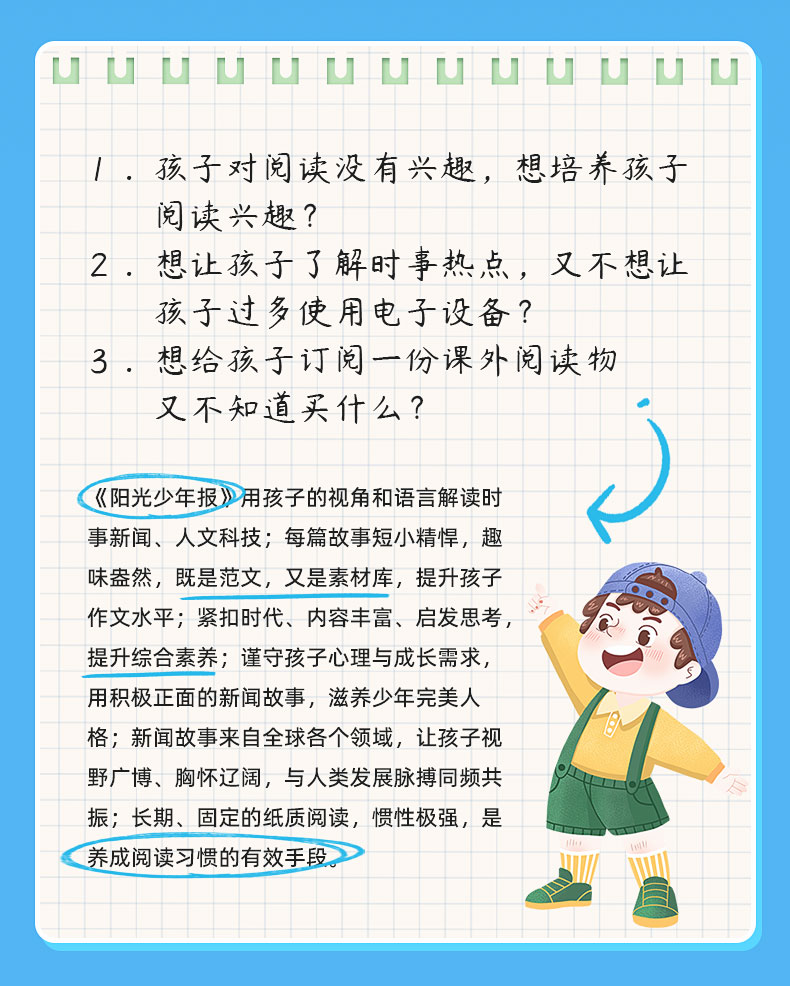 1．孩子对阅读没有兴趣，想培养孩子阅读兴趣？
2．想让孩子了解时事热点，又不想让孩子过多使用电子设备？
3．想给孩子订阅一份课外阅读物又不知道买什么？

《阳光少年报》用孩子的视角和语言解读时事新闻、人文科技；每篇故事短小精悍，趣味盎然，既是范文，又是素材库，提升孩子作文水平；紧扣时代、内容丰富、启发思考，提升综合素养；谨守孩子心理与成长需求，用积极正面的新闻故事，滋养少年完美人格；新闻故事来自全球各个领域，让孩子视野广博、胸怀辽阔，与人类发展脉搏同频共振；长期、固定的纸质阅读，惯性极强，是养成阅读习惯的有效手段。